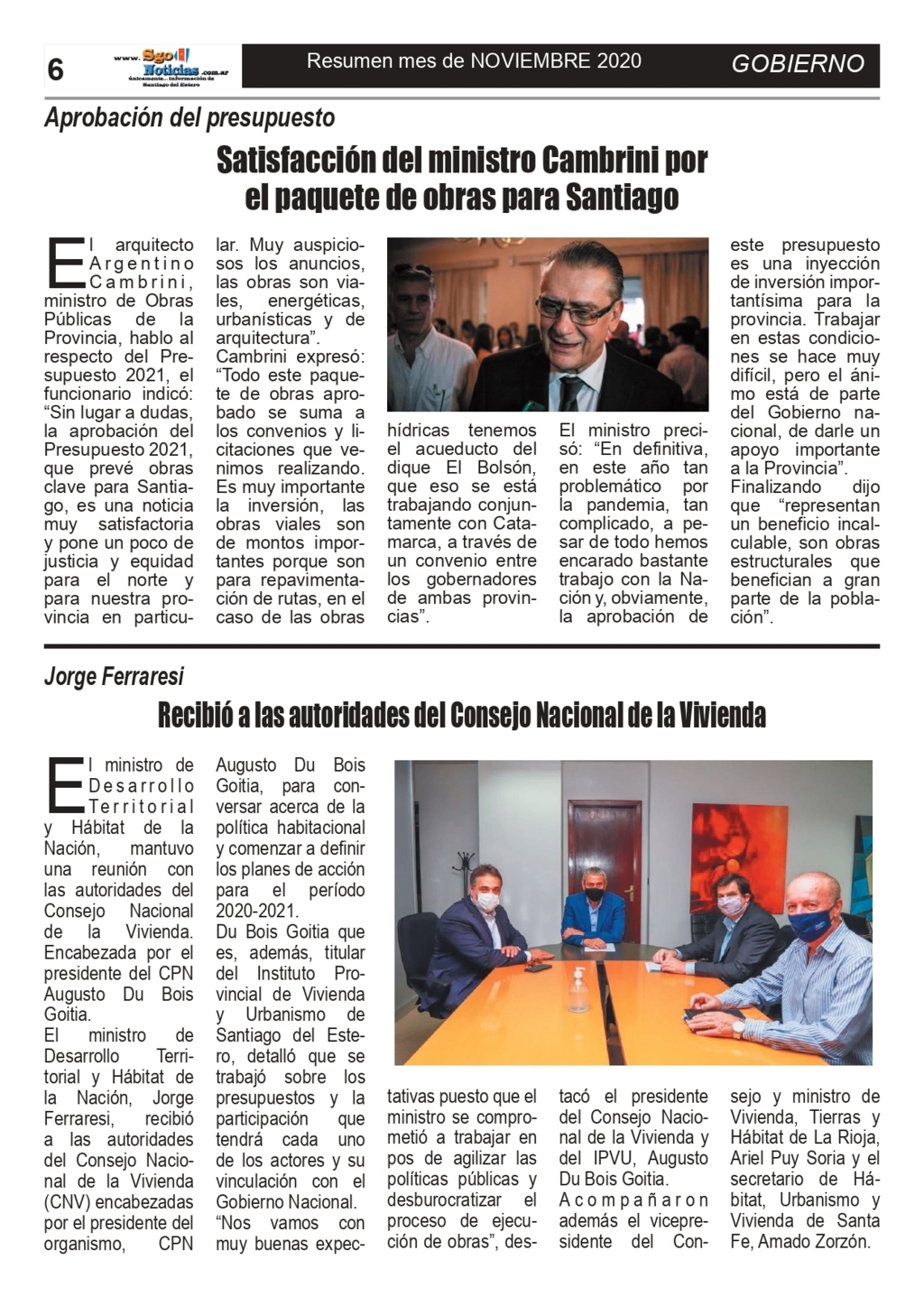 6 www.SgoNoticias.com.ar únicamente...información de Santiago del Estero Resumen mes de NOVIEMBRE 2020 GOBIERNO

Aprobación del presupuesto

Satisfacción del ministro Cambrini por el paquete de obras para Santiago

El arquitecto Argentino Cambrini, ministro de Obras Públicas de la Provincia, hablo al respecto del Presupuesto 2021, el funcionario indicó: "Sin lugar a dudas, la aprobación del Presupuesto 2021, que prevé obras clave para Santiago, es una noticia muy satisfactoria y pone un poco de justicia y equidad para el norte y para nuestra provincia en particular. Muy auspiciosos los anuncios, las obras son viales, energéticas, urbanísticas y de arquitectura".
Cambrini expresó: "Todo este paquete de obras aprobado se suma a los convenios y licitaciones que venimos realizando. Es muy importante la inversión, las obras viales son de montos importantes porque son para repavimentación de rutas, en el caso de las obras hídricas tenemos el acueducto del dique El Bolsón, que eso se está trabajando conjuntamente con Catamarca, a través de un convenio entre los gobernadores de ambas provincias".
El ministro precisó: "En definitiva, en este año tan problemático por la pandemia, tan complicado, a pesar de todo hemos encarado bastante trabajo con la Nación y, obviamente, la aprobación de este presupuesto es una inyección de inversión importantísima para la provincia. Trabajar en estas condiciones se hace muy difícil, pero el ánimo está de parte del Gobierno nacional, de darle un apoyo importante a la Provincia".
Finalizando dijo que "representan un beneficio incalculable, son obras estructurales que benefician a gran parte de la población".

Jorge Ferraresi

Recibió a las autoridades del Consejo Nacional de la Vivienda

El ministro de Desarrollo Territorial y Hábitat de la Nación, mantuvo una reunión con las autoridades del Consejo Nacional de la Vivienda. Encabezada por el presidente del CPN Augusto Du Bois Goitia.
El ministro de Desarrollo Territorial y Hábitat de la Nación, Jorge Ferraresi, recibió a las autoridades del Consejo Nacional de la Vivienda (CNV) encabezadas por el presidente del organismo, CPN Augusto Du Bois Goitia, para conversar acerca de la política habitacional y comenzar a definir los planes de acción para el período 2020-2021.
Du Bois Goitia que es, además, titular del Instituto Provincial de Vivienda y Urbanismo de Santiago del Estero, detalló que se trabajó sobre los presupuestos y la participación que tendrá cada uno de los actores y su vinculación con el Gobierno Nacional.
"Nos vamos con muy buenas expectativas puesto que el ministro se comprometió a trabajar en pos de agilizar las políticas públicas y desburocratizar el proceso de ejecución de obras", destacó el presidente del Consejo Nacional de la Vivienda y del IPVU, Augusto Du Bois Goitia.
Acompañaron además el vicepresidente del Consejo y ministro de Vivienda, Tierras y Hábitat de La Rioja, Ariel Puy Soria y el secretario de Hábitat, Urbanismo y Vivienda de Santa Fe, Amado Zorzón.